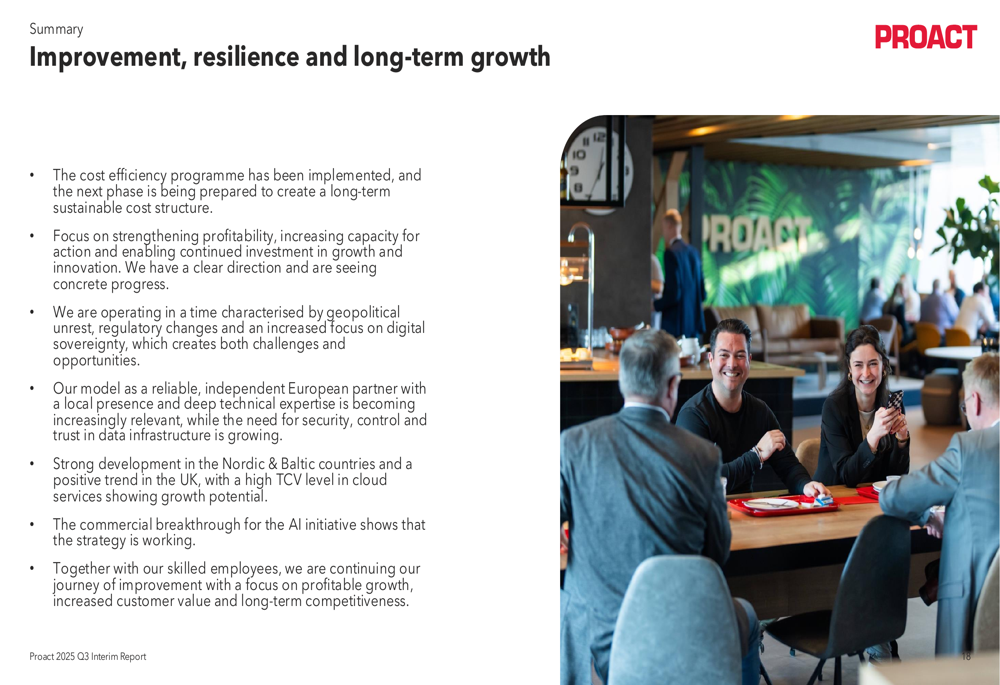 Summary
Improvement, resilience and long-term growth

PROACT

• The cost efficiency programme has been implemented, and the next phase is being prepared to create a long-term sustainable cost structure.

• Focus on strengthening profitability, increasing capacity for action and enabling continued investment in growth and innovation. We have a clear direction and are seeing concrete progress.

• We are operating in a time characterised by geopolitical unrest, regulatory changes and an increased focus on digital sovereignty, which creates both challenges and opportunities.

• Our model as a reliable, independent European partner with a local presence and deep technical expertise is becoming increasingly relevant, while the need for security, control and trust in data infrastructure is growing.

• Strong development in the Nordic & Baltic countries and a positive trend in the UK, with a high TCV level in cloud services showing growth potential.

• The commercial breakthrough for the AI initiative shows that the strategy is working.

• Together with our skilled employees, we are continuing our journey of improvement with a focus on profitable growth, increased customer value and long-term competitiveness.

PROACT

Proact 2025 Q3 Interim Report

18